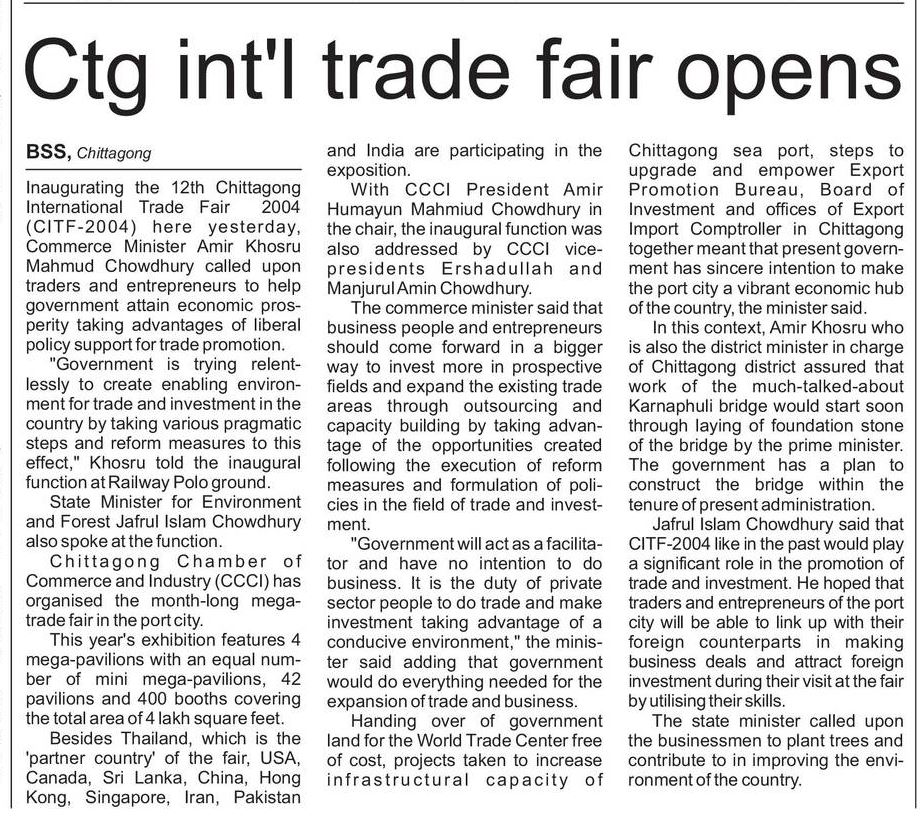 Ctg int'l trade fair opens

BSS, Chittagong

Inaugurating the 12th Chittagong International Trade Fair 2004 (CITF-2004) here yesterday, Commerce Minister Amir Khosru Mahmud Chowdhury called upon traders and entrepreneurs to help government attain economic prosperity taking advantages of liberal policy support for trade promotion.

"Government is trying relentlessly to create enabling environment for trade and investment in the country by taking various pragmatic steps and reform measures to this effect," Khosru told the inaugural function at Railway Polo ground.

State Minister for Environment and Forest Jafrul Islam Chowdhury also spoke at the function.

Chittagong Chamber of Commerce and Industry (CCCI) has organised the month-long mega-trade fair in the port city.

This year's exhibition features 4 mega-pavilions with an equal number of mini mega-pavilions, 42 pavilions and 400 booths covering the total area of 4 lakh square feet.

Besides Thailand, which is the 'partner country' of the fair, USA, Canada, Sri Lanka, China, Hong Kong, Singapore, Iran, Pakistan and India are participating in the exposition.

With CCCI President Amir Humayun Mahmiud Chowdhury in the chair, the inaugural function was also addressed by CCCI vice-presidents Ershadullah and Manjurul Amin Chowdhury.

The commerce minister said that business people and entrepreneurs should come forward in a bigger way to invest more in prospective fields and expand the existing trade areas through outsourcing and capacity building by taking advantage of the opportunities created following the execution of reform measures and formulation of policies in the field of trade and investment.

"Government will act as a facilitator and have no intention to do business. It is the duty of private sector people to do trade and make investment taking advantage of a conducive environment," the minister said adding that government would do everything needed for the expansion of trade and business.

Handing over of government land for the World Trade Center free of cost, projects taken to increase infrastructural capacity of Chittagong sea port, steps to upgrade and empower Export Promotion Bureau, Board of Investment and offices of Export Import Comptroller in Chittagong together meant that present government has sincere intention to make the port city a vibrant economic hub of the country, the minister said.

In this context, Amir Khosru who is also the district minister in charge of Chittagong district assured that work of the much-talked-about Karnaphuli bridge would start soon through laying of foundation stone of the bridge by the prime minister. The government has a plan to construct the bridge within the tenure of present administration.

Jafrul Islam Chowdhury said that CITF-2004 like in the past would play a significant role in the promotion of trade and investment. He hoped that traders and entrepreneurs of the port city will be able to link up with their foreign counterparts in making business deals and attract foreign investment during their visit at the fair by utilising their skills.

The state minister called upon the businessmen to plant trees and contribute to in improving the environment of the country.